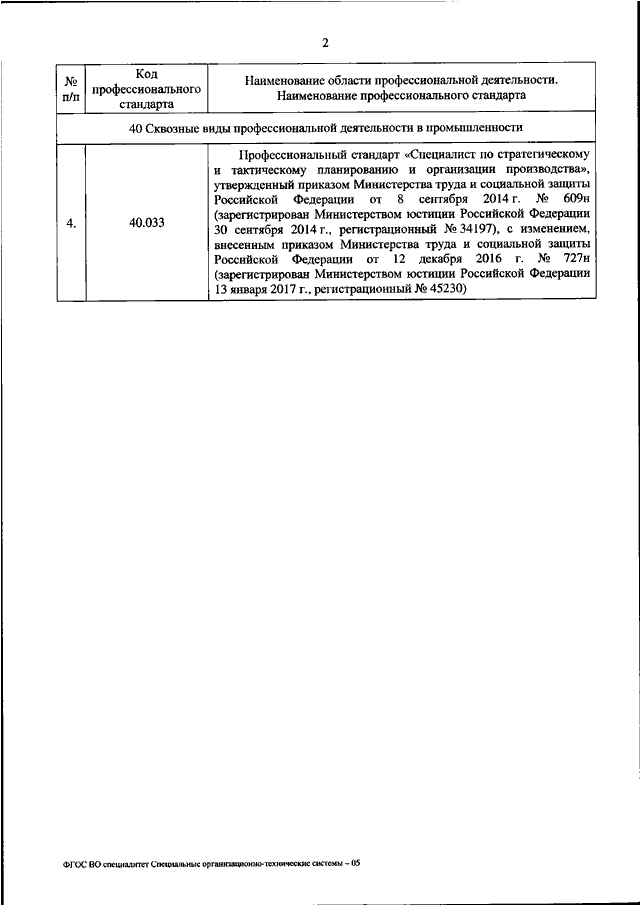 2

| № п/п | Код профессионального стандарта | Наименование области профессиональной деятельности. Наименование профессионального стандарта |
|---|---|---|
| 40 Сквозные виды профессиональной деятельности в промышленности | | |
| 4. | 40.033 | Профессиональный стандарт «Специалист по стратегическому и тактическому планированию и организации производства», утвержденный приказом Министерства труда и социальной защиты Российской Федерации от 8 сентября 2014 г. № 609н (зарегистрирован Министерством юстиции Российской Федерации 30 сентября 2014 г., регистрационный № 34197), с изменением, внесенным приказом Министерства труда и социальной защиты Российской Федерации от 12 декабря 2016 г. № 727н (зарегистрирован Министерством юстиции Российской Федерации 13 января 2017 г., регистрационный № 45230) |

ФГОС ВО специалитет Специальные организационно-технические системы – 05